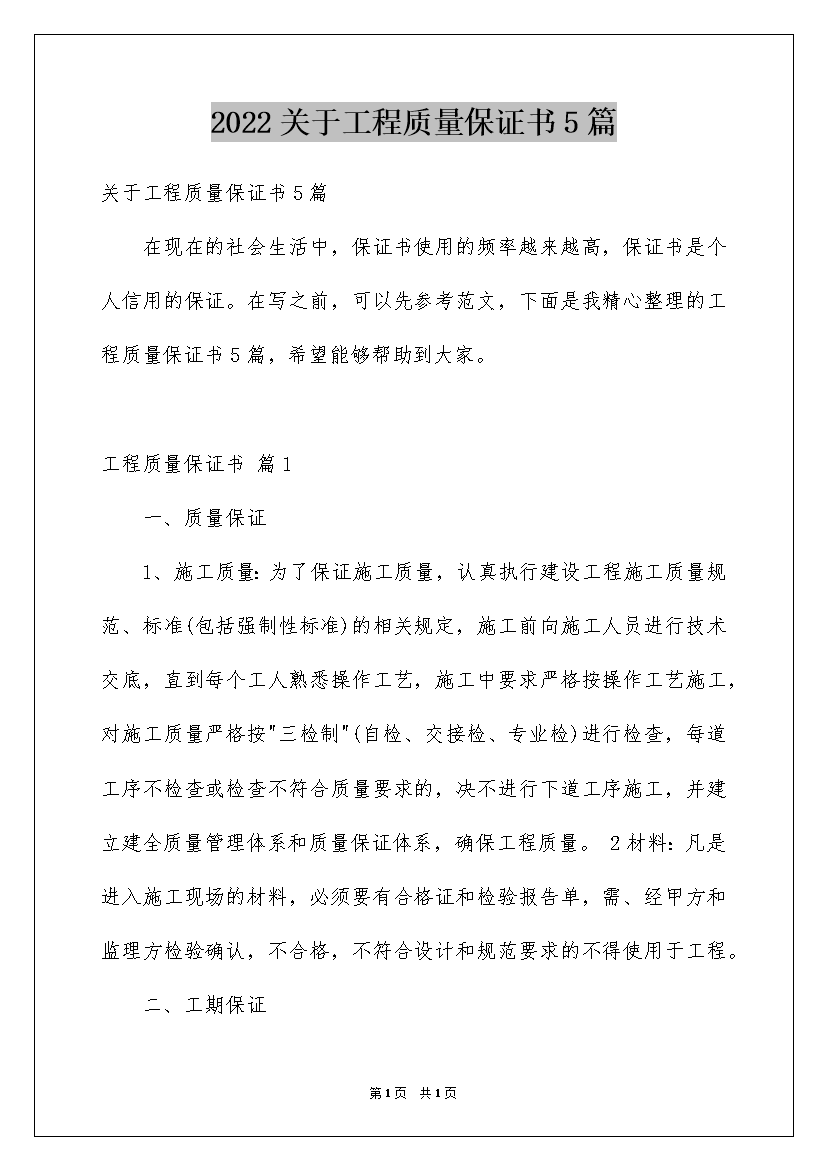 2022关于工程质量保证书5篇

关于工程质量保证书5篇

在现在的社会生活中，保证书使用的频率越来越高，保证书是个人信用的保证。在写之前，可以先参考范文，下面是我精心整理的工程质量保证书5篇，希望能够帮助到大家。

工程质量保证书 篇1

一、质量保证

1、施工质量：为了保证施工质量，认真执行建设工程施工质量规范、标准(包括强制性标准)的相关规定，施工前向施工人员进行技术交底，直到每个工人熟悉操作工艺，施工中要求严格按操作工艺施工，对施工质量严格按"三检制"(自检、交接检、专业检)进行检查，每道工序不检查或检查不符合质量要求的，决不进行下道工序施工，并建立建全质量管理体系和质量保证体系，确保工程质量。 2材料：凡是进入施工现场的材料，必须要有合格证和检验报告单，需、经甲方和监理方检验确认，不合格，不符合设计和规范要求的不得使用于工程。

二、工期保证

第1页 共1页